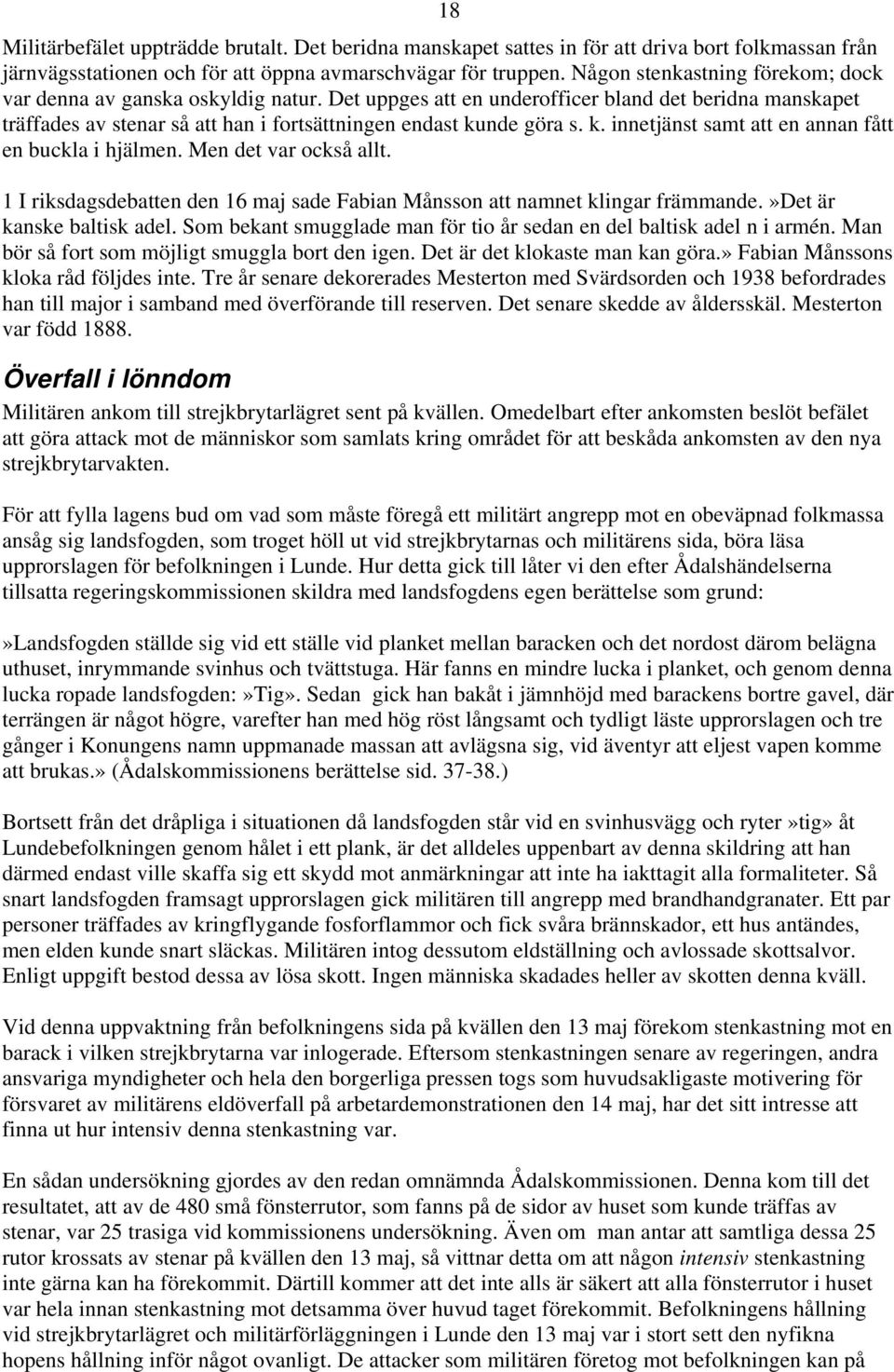 18

Militärbefälet uppträdde brutalt. Det beridna manskapet sattes in för att driva bort folkmassan från järnvägsstationen och för att öppna avmarschvägar för truppen. Någon stenkastning förekom; dock var denna av ganska oskyldig natur. Det uppges att en underofficer bland det beridna manskapet träffades av stenar så att han i fortsättningen endast kunde göra s. k. innetjänst samt att en annan fått en buckla i hjälmen. Men det var också allt.

1 I riksdagsdebatten den 16 maj sade Fabian Månsson att namnet klingar främmande.»Det är kanske baltisk adel. Som bekant smugglade man för tio år sedan en del baltisk adel n i armén. Man bör så fort som möjligt smuggla bort den igen. Det är det klokaste man kan göra.» Fabian Månssons kloka råd följdes inte. Tre år senare dekorerades Mesterton med Svärdsorden och 1938 befordrades han till major i samband med överförande till reserven. Det senare skedde av åldersskäl. Mesterton var född 1888.

Överfall i lönndom

Militären ankom till strejkbrytarlägret sent på kvällen. Omedelbart efter ankomsten beslöt befälet att göra attack mot de människor som samlats kring området för att beskåda ankomsten av den nya strejkbrytarvakten.

För att fylla lagens bud om vad som måste föregå ett militärt angrepp mot en obeväpnad folkmassa ansåg sig landsfogden, som troget höll ut vid strejkbrytarnas och militärens sida, böra läsa upprorslagen för befolkningen i Lunde. Hur detta gick till låter vi den efter Ådalshändelserna tillsatta regeringskommissionen skildra med landsfogdens egen berättelse som grund:

»Landsfogden ställde sig vid ett ställe vid planket mellan baracken och det nordost därom belägna uthuset, inrymmande svinhus och tvättstuga. Här fanns en mindre lucka i planket, och genom denna lucka ropade landsfogden:»Tig». Sedan gick han bakåt i jämnhöjd med barackens bortre gavel, där terrängen är något högre, varefter han med hög röst långsamt och tydligt läste upprorslagen och tre gånger i Konungens namn uppmanade massan att avlägsna sig, vid äventyr att eljest vapen komme att brukas.» (Ådalskommissionens berättelse sid. 37-38.)

Bortsett från det dråpliga i situationen då landsfogden står vid en svinhusvägg och ryter»tig» åt Lundebefolkningen genom hålet i ett plank, är det alldeles uppenbart av denna skildring att han därmed endast ville skaffa sig ett skydd mot anmärkningar att inte ha iakttagit alla formaliteter. Så snart landsfogden framsagt upprorslagen gick militären till angrepp med brandhandgranater. Ett par personer träffades av kringflygande fosforflammor och fick svåra brännskador, ett hus antändes, men elden kunde snart släckas. Militären intog dessutom eldställning och avlossade skottsalvor. Enligt uppgift bestod dessa av lösa skott. Ingen människa skadades heller av skotten denna kväll.

Vid denna uppvaktning från befolkningens sida på kvällen den 13 maj förekom stenkastning mot en barack i vilken strejkbrytarna var inlogerade. Eftersom stenkastningen senare av regeringen, andra ansvariga myndigheter och hela den borgerliga pressen togs som huvudsakligaste motivering för försvaret av militärens eldöverfall på arbetardemonstrationen den 14 maj, har det sitt intresse att finna ut hur intensiv denna stenkastning var.

En sådan undersökning gjordes av den redan omnämnda Ådalskommissionen. Denna kom till det resultatet, att av de 480 små fönsterrutor, som fanns på de sidor av huset som kunde träffas av stenar, var 25 trasiga vid kommissionens undersökning. Även om man antar att samtliga dessa 25 rutor krossats av stenar på kvällen den 13 maj, så vittnar detta om att någon intensiv stenkastning inte gärna kan ha förekommit. Därtill kommer att det inte alls är säkert att alla fönsterrutor i huset var hela innan stenkastning mot detsamma över huvud taget förekommit. Befolkningens hållning vid strejkbrytarlägret och militärförläggningen i Lunde den 13 maj var i stort sett den nyfikna hopens hållning inför något ovanligt. De attacker som militären företog mot befolkningen kan på